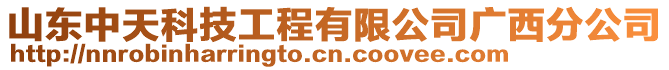 山东中天科技工程有限公司广西分公司
http://nnrobinharringto.cn.coovee.com